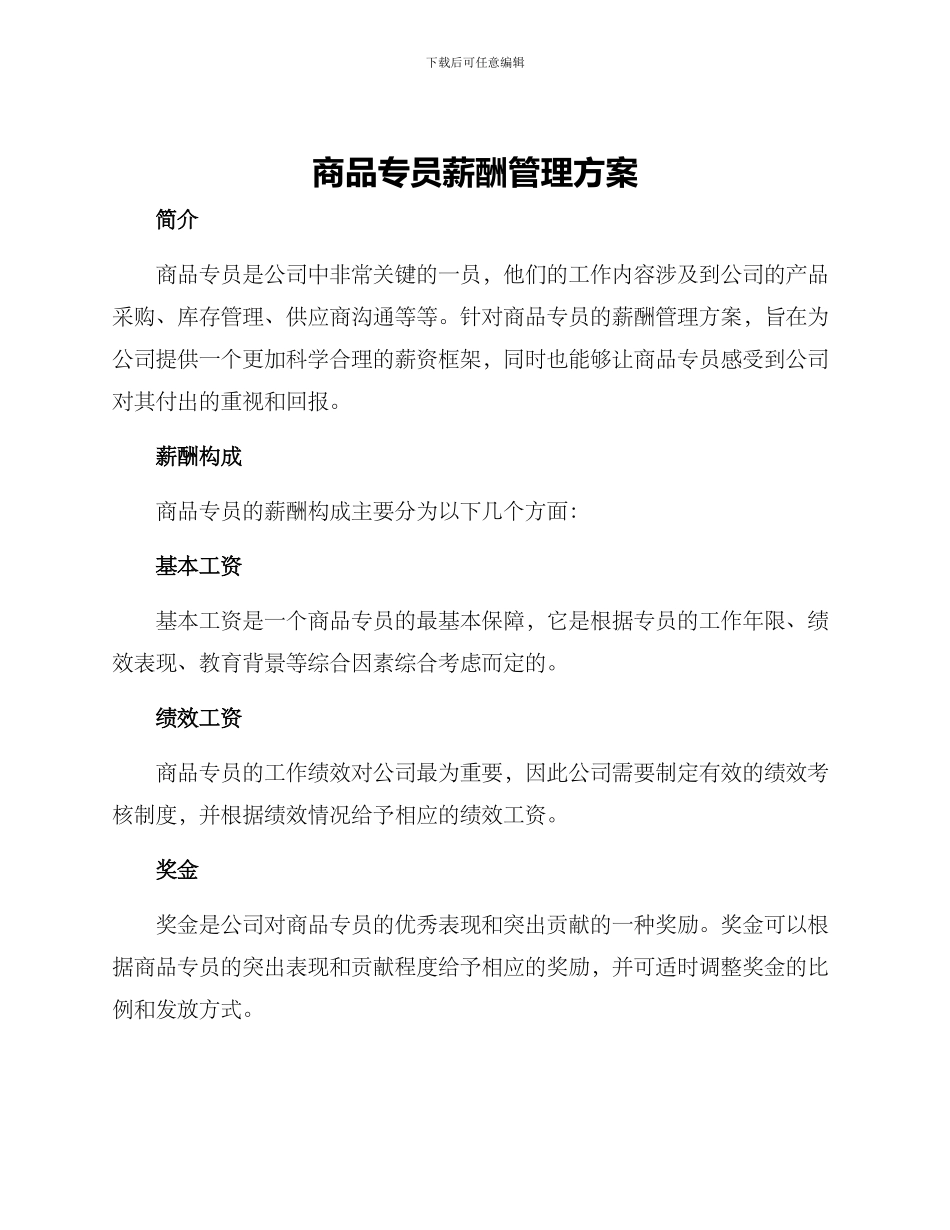 下载后可任意编辑

商品专员薪酬管理方案

简介

商品专员是公司中非常关键的一员，他们的工作内容涉及到公司的产品采购、库存管理、供应商沟通等等。针对商品专员的薪酬管理方案，旨在为公司提供一个更加科学合理的薪资框架，同时也能够让商品专员感受到公司对其付出的重视和回报。

薪酬构成

商品专员的薪酬构成主要分为以下几个方面：

基本工资

基本工资是一个商品专员的最基本保障，它是根据专员的工作年限、绩效表现、教育背景等综合因素综合考虑而定的。

绩效工资

商品专员的工作绩效对公司最为重要，因此公司需要制定有效的绩效考核制度，并根据绩效情况给予相应的绩效工资。

奖金

奖金是公司对商品专员的优秀表现和突出贡献的一种奖励。奖金可以根据商品专员的突出表现和贡献程度给予相应的奖励，并可适时调整奖金的比例和发放方式。